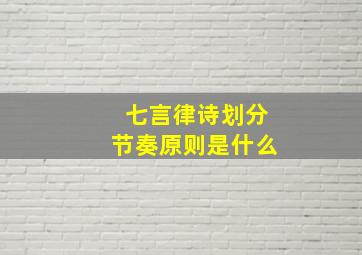 七言律诗划分
节奏原则是什么